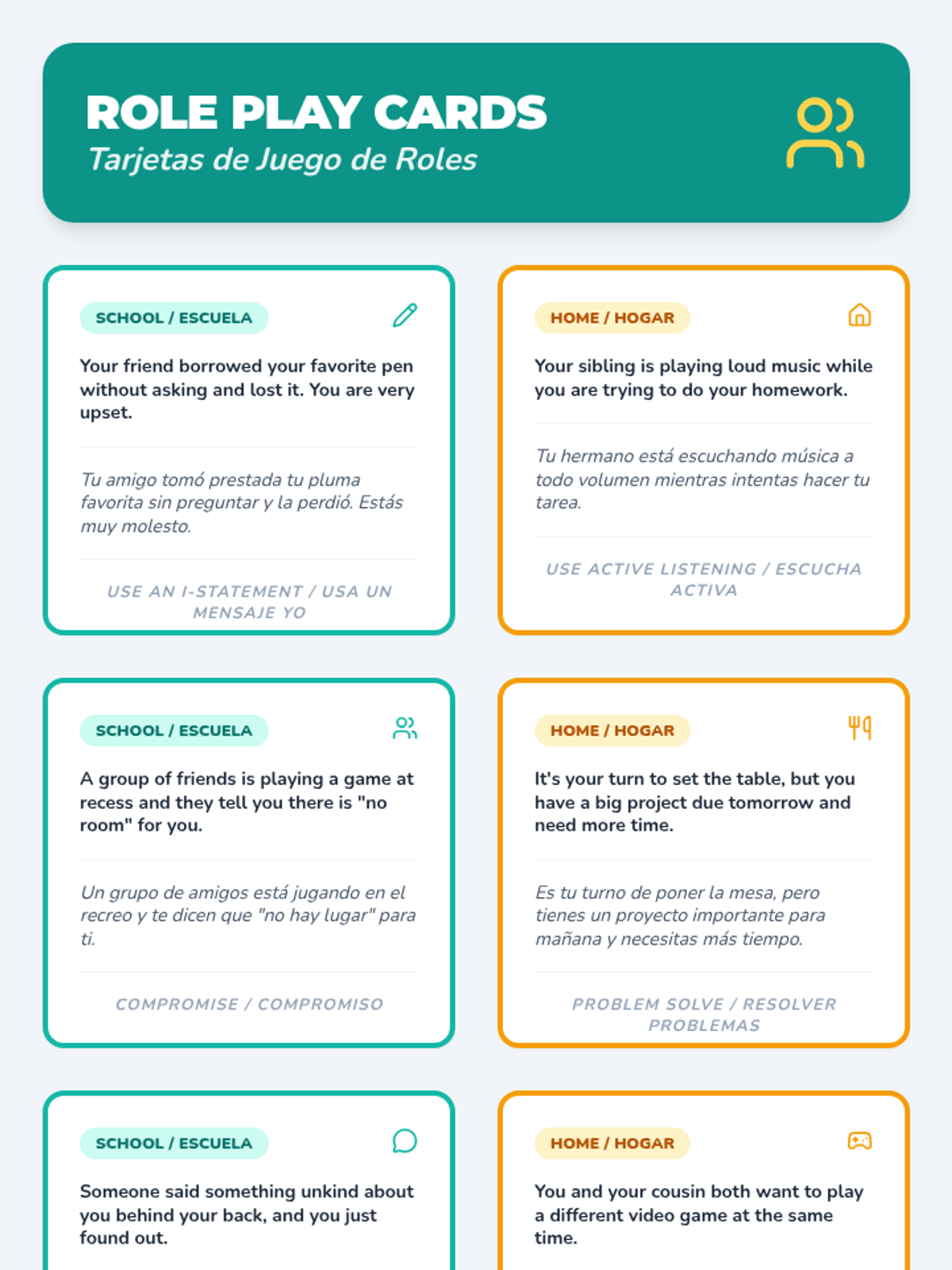 ROLE PLAY CARDS
Tarjetas de Juego de Roles

SCHOOL / ESCUELA

Your friend borrowed your favorite pen without asking and lost it. You are very upset.

Tu amigo tomó prestada tu pluma favorita sin preguntar y la perdió. Estás muy molesto.

USE AN I-STATEMENT / USA UN MENSAJE YO

HOME / HOGAR

Your sibling is playing loud music while you are trying to do your homework.

Tu hermano está escuchando música a todo volumen mientras intentas hacer tu tarea.

USE ACTIVE LISTENING / ESCUCHA ACTIVA

SCHOOL / ESCUELA

A group of friends is playing a game at recess and they tell you there is "no room" for you.

Un grupo de amigos está jugando en el recreo y te dicen que "no hay lugar" para ti.

COMPROMISE / COMPROMISO

HOME / HOGAR

It's your turn to set the table, but you have a big project due tomorrow and need more time.

Es tu turno de poner la mesa, pero tienes un proyecto importante para mañana y necesitas más tiempo.

PROBLEM SOLVE / RESOLVER PROBLEMAS

SCHOOL / ESCUELA

Someone said something unkind about you behind your back, and you just found out.

HOME / HOGAR

You and your cousin both want to play a different video game at the same time.